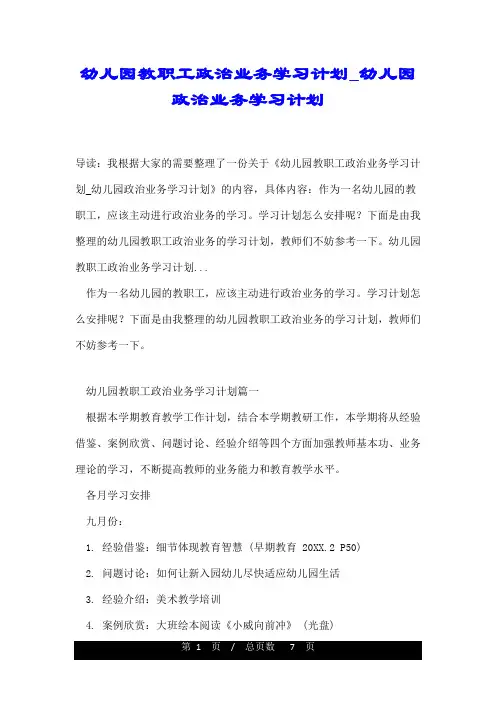 幼儿园教职工政治业务学习计划_幼儿园政治业务学习计划

导读：我根据大家的需要整理了一份关于《幼儿园教职工政治业务学习计划_幼儿园政治业务学习计划》的内容，具体内容：作为一名幼儿园的教职工，应该主动进行政治业务的学习。学习计划怎么安排呢？下面是由我整理的幼儿园教职工政治业务的学习计划，教师们不妨参考一下。幼儿园教职工政治业务学习计划...

作为一名幼儿园的教职工，应该主动进行政治业务的学习。学习计划怎么安排呢？下面是由我整理的幼儿园教职工政治业务的学习计划，教师们不妨参考一下。

幼儿园教职工政治业务学习计划篇一

根据本学期教育教学工作计划，结合本学期教研工作，本学期将从经验借鉴、案例欣赏、问题讨论、经验介绍等四个方面加强教师基本功、业务理论的学习，不断提高教师的业务能力和教育教学水平。

各月学习安排

九月份：

1. 经验借鉴：细节体现教育智慧（早期教育 20XX.2 P50）

2. 问题讨论：如何让新入园幼儿尽快适应幼儿园生活

3. 经验介绍：美术教学培训

4. 案例欣赏：大班绘本阅读《小威向前冲》（光盘）

第 1 页 / 总页数 7 页